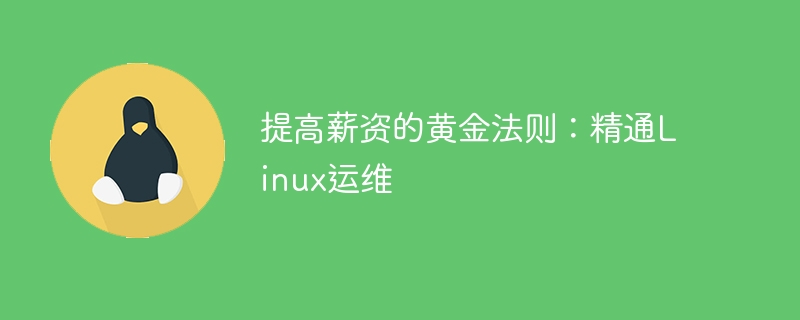 提高薪资的黄金法则：精通Linux运维